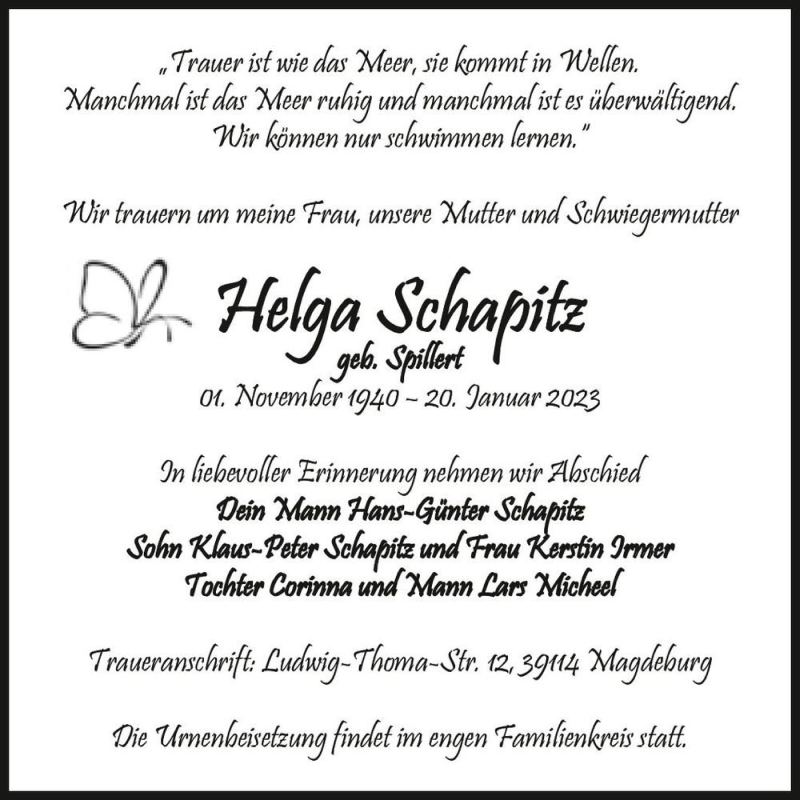 „Trauer ist wie das Meer, sie kommt in Wellen. Manchmal ist das Meer ruhig und manchmal ist es überwältigend. Wir können nur schwimmen lernen."

Wir trauern um meine Frau, unsere Mutter und Schwiegermutter

Helga Schapitz
geb. Spillert
01. November 1940 – 20. Januar 2023

In liebevoller Erinnerung nehmen wir Abschied
Dein Mann Hans-Günter Schapitz
Sohn Klaus-Peter Schapitz und Frau Kerstin Irmer
Tochter Corinna und Mann Lars Micheel

Traueranschrift: Ludwig-Thoma-Str. 12, 39114 Magdeburg

Die Urnenbeisetzung findet im engen Familienkreis statt.